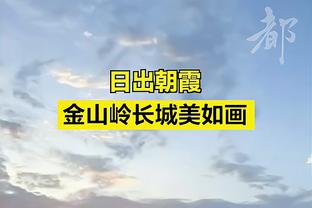 都

日出朝霞

金山岭长城美如画